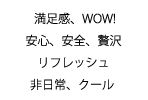 満足感、WOW!

安心、安全、贅沢

リフレッシュ

非日常、クール